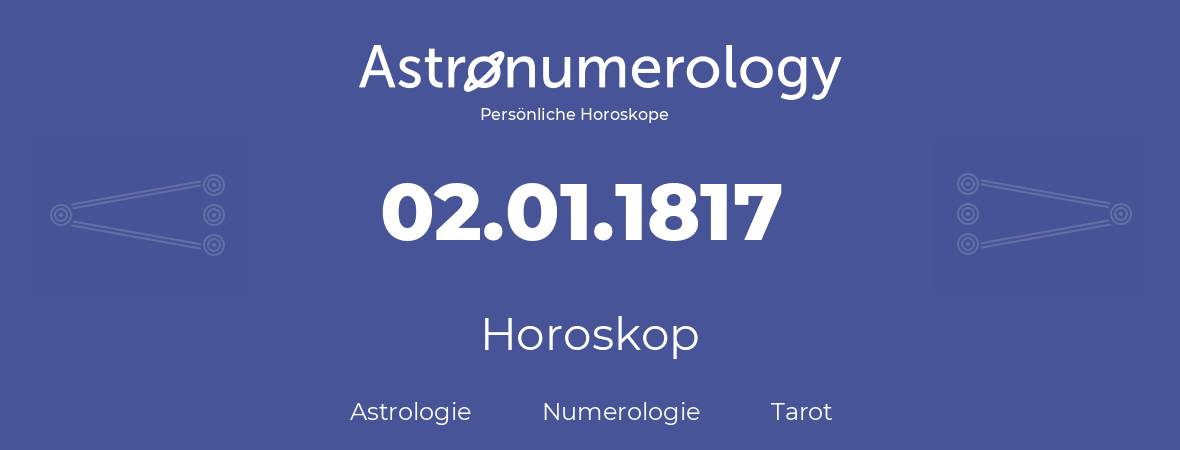 Astronumerology
Persönliche Horoskope

02.01.1817

Horoskop

Astrologie Numerologie Tarot